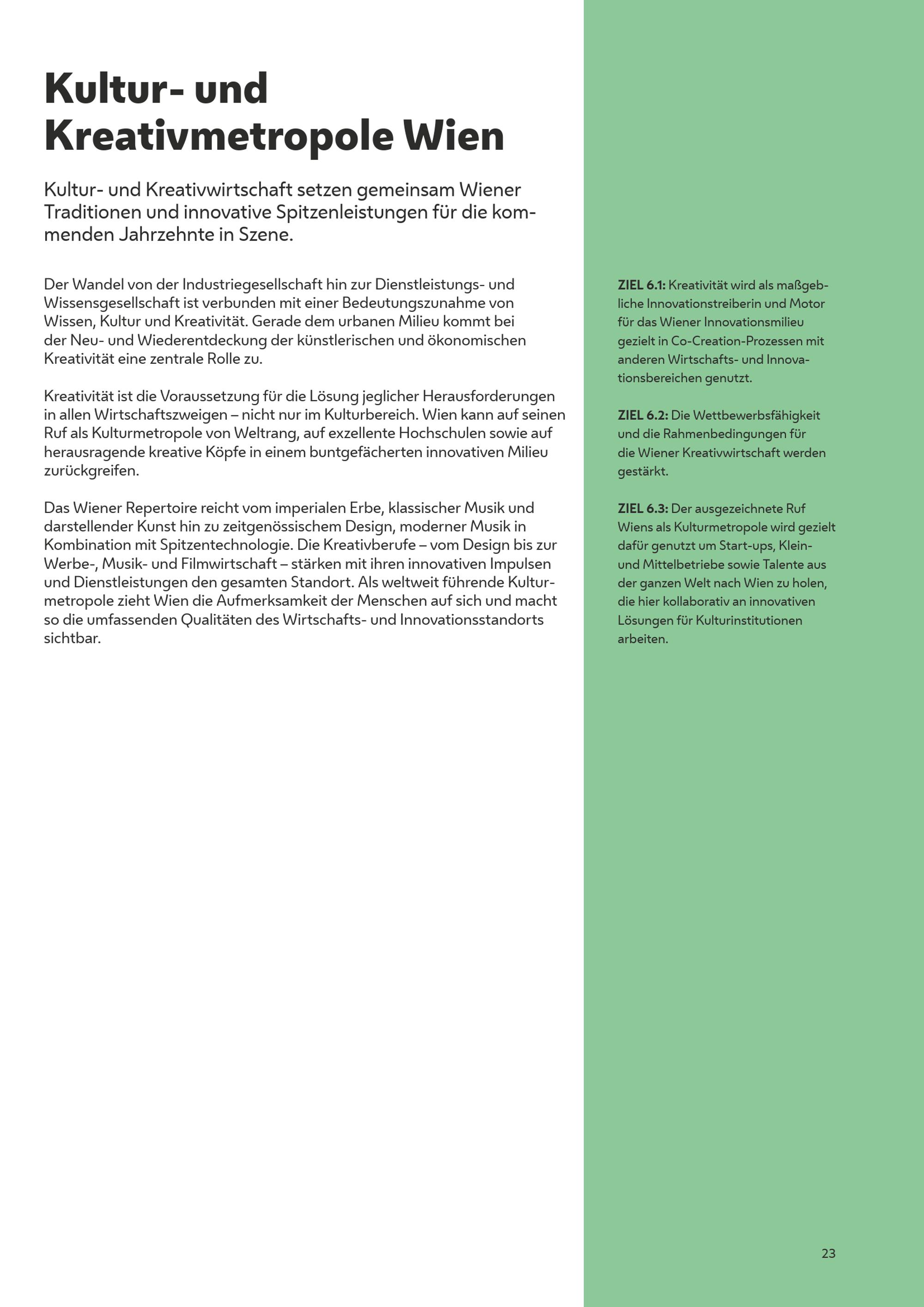 Kultur- und Kreativmetropole Wien

Kultur- und Kreativwirtschaft setzen gemeinsam Wiener Traditionen und innovative Spitzenleistungen für die kommenden Jahrzehnte in Szene.

Der Wandel von der Industriegesellschaft hin zur Dienstleistungs- und Wissensgesellschaft ist verbunden mit einer Bedeutungszunahme von Wissen, Kultur und Kreativität. Gerade dem urbanen Milieu kommt bei der Neu- und Wiederentdeckung der künstlerischen und ökonomischen Kreativität eine zentrale Rolle zu.

Kreativität ist die Voraussetzung für die Lösung jeglicher Herausforderungen in allen Wirtschaftszweigen – nicht nur im Kulturbereich. Wien kann auf seinen Ruf als Kulturmetropole von Weltrang, auf exzellente Hochschulen sowie auf herausragende kreative Köpfe in einem buntgefächerten innovativen Milieu zurückgreifen.

Das Wiener Repertoire reicht vom imperialen Erbe, klassischer Musik und darstellender Kunst hin zu zeitgenössischem Design, moderner Musik in Kombination mit Spitzentechnologie. Die Kreativberufe – vom Design bis zur Werbe-, Musik- und Filmwirtschaft – stärken mit ihren innovativen Impulsen und Dienstleistungen den gesamten Standort. Als weltweit führende Kulturmetropole zieht Wien die Aufmerksamkeit der Menschen auf sich und macht so die umfassenden Qualitäten des Wirtschafts- und Innovationsstandorts sichtbar.

ZIEL 6.1: Kreativität wird als maßgebliche Innovationstreiberin und Motor für das Wiener Innovationsmilieu gezielt in Co-Creation-Prozessen mit anderen Wirtschafts- und Innovationsbereichen genutzt.

ZIEL 6.2: Die Wettbewerbsfähigkeit und die Rahmenbedingungen für die Wiener Kreativwirtschaft werden gestärkt.

ZIEL 6.3: Der ausgezeichnete Ruf Wiens als Kulturmetropole wird gezielt dafür genutzt um Start-ups, Klein- und Mittelbetriebe sowie Talente aus der ganzen Welt nach Wien zu holen, die hier kollaborativ an innovativen Lösungen für Kulturinstitutionen arbeiten.

23